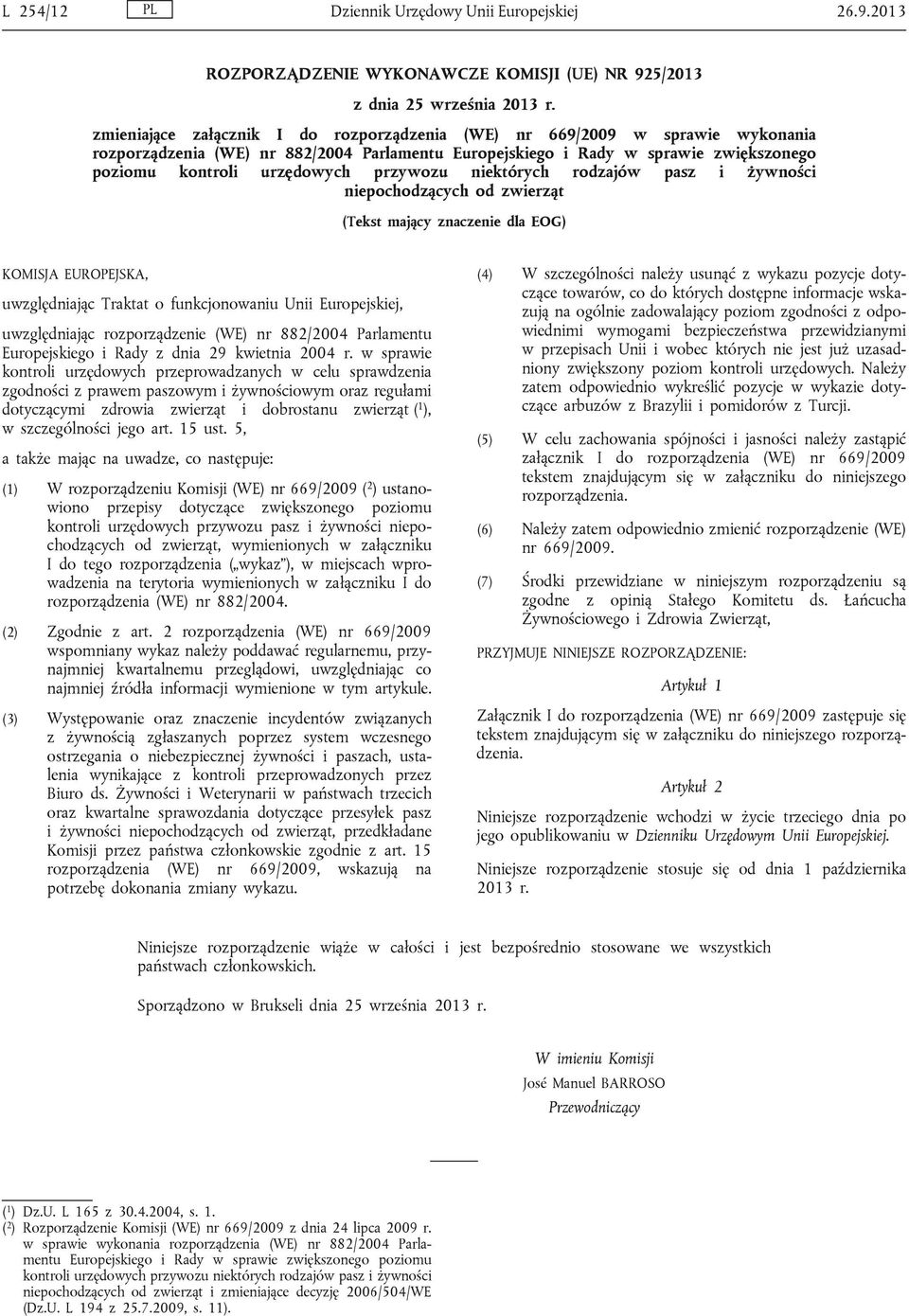 L 254/12 PL Dziennik Urzędowy Unii Europejskiej 26.9.2013

ROZPORZĄDZENIE WYKONAWCZE KOMISJI (UE) NR 925/2013

z dnia 25 września 2013 r.

zmieniające załącznik I do rozporządzenia (WE) nr 669/2009 w sprawie wykonania rozporządzenia (WE) nr 882/2004 Parlamentu Europejskiego i Rady w sprawie zwiększonego poziomu kontroli urzędowych przywozu niektórych rodzajów pasz i żywności niepochodzących od zwierząt

(Tekst mający znaczenie dla EOG)

KOMISJA EUROPEJSKA,

uwzględniając Traktat o funkcjonowaniu Unii Europejskiej,

uwzględniając rozporządzenie (WE) nr 882/2004 Parlamentu Europejskiego i Rady z dnia 29 kwietnia 2004 r. w sprawie kontroli urzędowych przeprowadzanych w celu sprawdzenia zgodności z prawem paszowym i żywnościowym oraz regułami dotyczącymi zdrowia zwierząt i dobrostanu zwierząt ($^1$), w szczególności jego art. 15 ust. 5,

a także mając na uwadze, co następuje:

(1) W rozporządzeniu Komisji (WE) nr 669/2009 ($^2$) ustanowiono przepisy dotyczące zwiększonego poziomu kontroli urzędowych przywozu pasz i żywności niepochodzących od zwierząt, wymienionych w załączniku I do tego rozporządzenia („wykaz”), w miejscach wprowadzenia na terytoria wymienionych w załączniku I do rozporządzenia (WE) nr 882/2004.

(2) Zgodnie z art. 2 rozporządzenia (WE) nr 669/2009 wspomniany wykaz należy poddawać regularnemu, przynajmniej kwartalnemu przeglądowi, uwzględniając co najmniej źródła informacji wymienione w tym artykule.

(3) Występowanie oraz znaczenie incydentów związanych z żywnością zgłaszanych poprzez system wczesnego ostrzegania o niebezpiecznej żywności i paszach, ustalenia wynikające z kontroli przeprowadzonych przez Biuro ds. Żywności i Weterynarii w państwach trzecich oraz kwartalne sprawozdania dotyczące przesyłek pasz i żywności niepochodzących od zwierząt, przedkładane Komisji przez państwa członkowskie zgodnie z art. 15 rozporządzenia (WE) nr 669/2009, wskazują na potrzebę dokonania zmiany wykazu.

(4) W szczególności należy usunąć z wykazu pozycje dotyczące towarów, co do których dostępne informacje wskazują na ogólnie zadowalający poziom zgodności z odpowiednimi wymogami bezpieczeństwa przewidzianymi w przepisach Unii i wobec których nie jest już uzasadniony zwiększony poziom kontroli urzędowych. Należy zatem odpowiednio wykreślić pozycje w wykazie dotyczące arbuzów z Brazylii i pomidorów z Turcji.

(5) W celu zachowania spójności i jasności należy zastąpić załącznik I do rozporządzenia (WE) nr 669/2009 tekstem znajdującym się w załączniku do niniejszego rozporządzenia.

(6) Należy zatem odpowiednio zmienić rozporządzenie (WE) nr 669/2009.

(7) Środki przewidziane w niniejszym rozporządzeniu są zgodne z opinią Stałego Komitetu ds. Łańcucha Żywnościowego i Zdrowia Zwierząt,

PRZYJMUJE NINIEJSZE ROZPORZĄDZENIE:

Artykuł 1

Załącznik I do rozporządzenia (WE) nr 669/2009 zastępuje się tekstem znajdującym się w załączniku do niniejszego rozporządzenia.

Artykuł 2

Niniejsze rozporządzenie wchodzi w życie trzeciego dnia po jego opublikowaniu w Dzienniku Urzędowym Unii Europejskiej.

Niniejsze rozporządzenie stosuje się od dnia 1 października 2013 r.

Niniejsze rozporządzenie wiąże w całości i jest bezpośrednio stosowane we wszystkich państwach członkowskich.

Sporządzono w Brukseli dnia 25 września 2013 r.

W imieniu Komisji
José Manuel BARROSO
Przewodniczący

($^1$) Dz.U. L 165 z 30.4.2004, s. 1.
($^2$) Rozporządzenie Komisji (WE) nr 669/2009 z dnia 24 lipca 2009 r. w sprawie wykonania rozporządzenia (WE) nr 882/2004 Parlamentu Europejskiego i Rady w sprawie zwiększonego poziomu kontroli urzędowych przywozu niektórych rodzajów pasz i żywności niepochodzących od zwierząt i zmieniające decyzję 2006/504/WE (Dz.U. L 194 z 25.7.2009, s. 11).